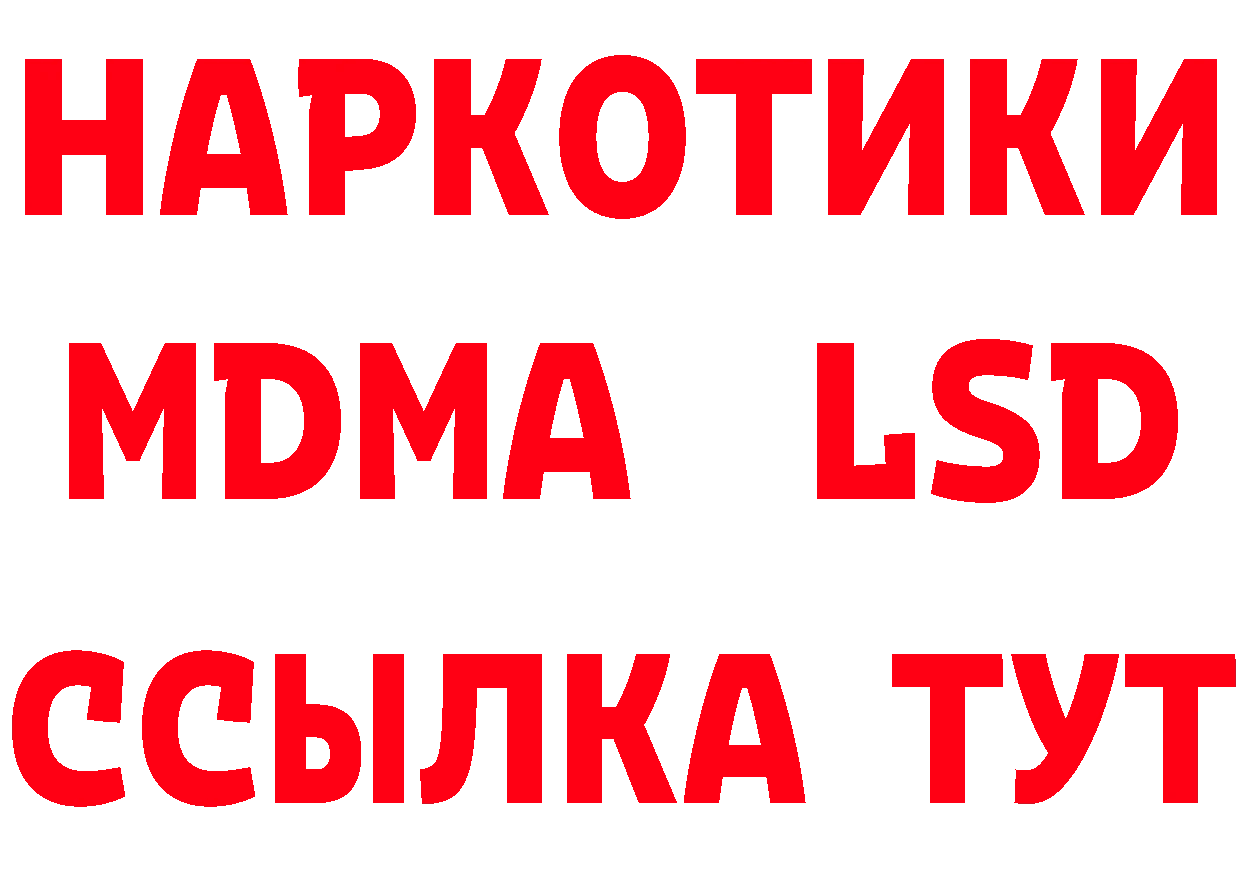 НАРКОТИКИ
MDMA LSD
ССЫЛКА ТУТ